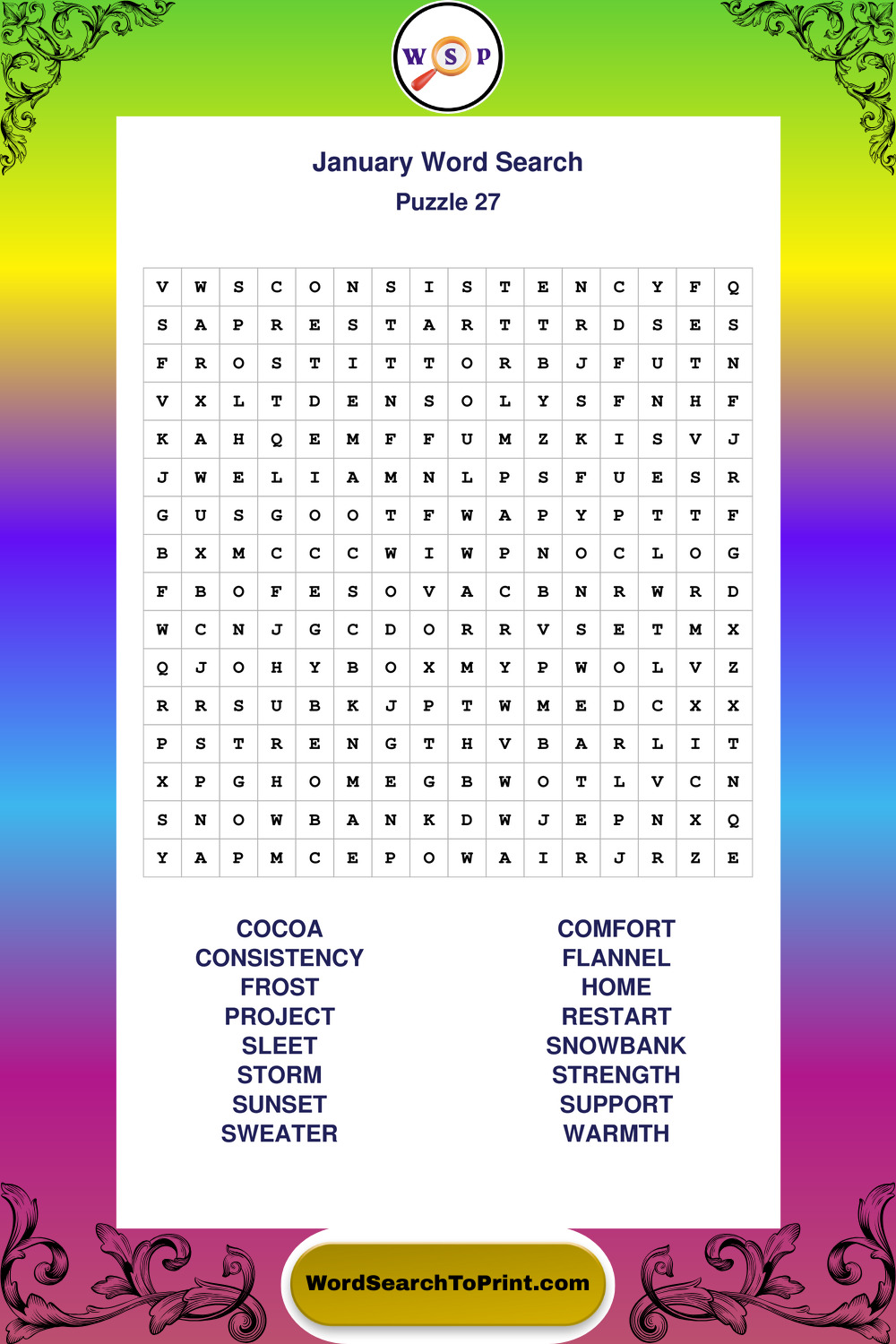 W S P

January Word Search
Puzzle 27

| V | W | S | C | O | N | S | I | S | T | E | N | C | Y | F | Q |
|---|---|---|---|---|---|---|---|---|---|---|---|---|---|---|---|
| S | A | P | R | E | S | T | A | R | T | T | R | D | S | E | S |
| F | R | O | S | T | I | T | T | O | R | B | J | F | U | T | N |
| V | X | L | T | D | E | N | S | O | L | Y | S | F | N | H | F |
| K | A | H | Q | E | M | F | F | U | M | Z | K | I | S | V | J |
| J | W | E | L | I | A | M | N | L | P | S | F | U | E | S | R |
| G | U | S | G | O | O | T | F | W | A | P | Y | P | T | T | F |
| B | X | M | C | C | C | W | I | W | P | N | O | C | L | O | G |
| F | B | O | F | E | S | O | V | A | C | B | N | R | W | R | D |
| W | C | N | J | G | C | D | O | R | R | V | S | E | T | M | X |
| Q | J | O | H | Y | B | O | X | M | Y | P | W | O | L | V | Z |
| R | R | S | U | B | K | J | P | T | W | M | E | D | C | X | X |
| P | S | T | R | E | N | G | T | H | V | B | A | R | L | I | T |
| X | P | G | H | O | M | E | G | B | W | O | T | L | V | C | N |
| S | N | O | W | B | A | N | K | D | W | J | E | P | N | X | Q |
| Y | A | P | M | C | E | P | O | W | A | I | R | J | R | Z | E |

COCOA
CONSISTENCY
FROST
PROJECT
SLEET
STORM
SUNSET
SWEATER

COMFORT
FLANNEL
HOME
RESTART
SNOWBANK
STRENGTH
SUPPORT
WARMTH

WordSearchToPrint.com